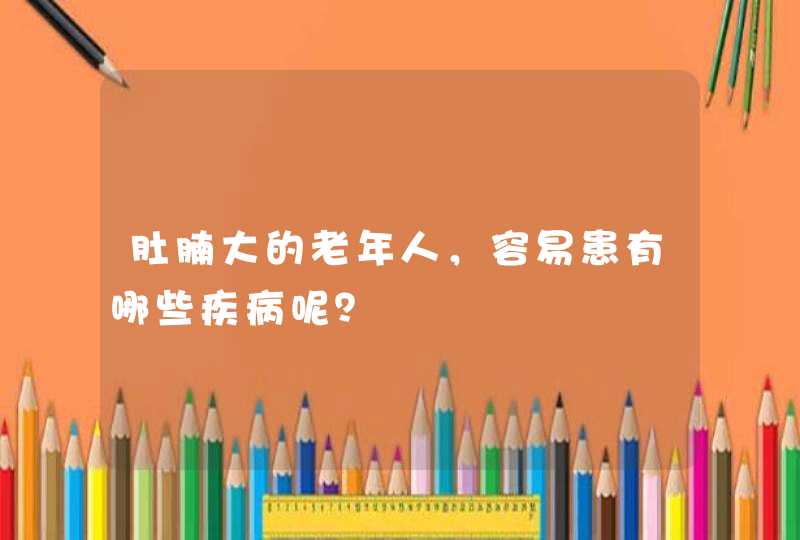 肚腩大的老年人，容易患有哪些疾病呢？